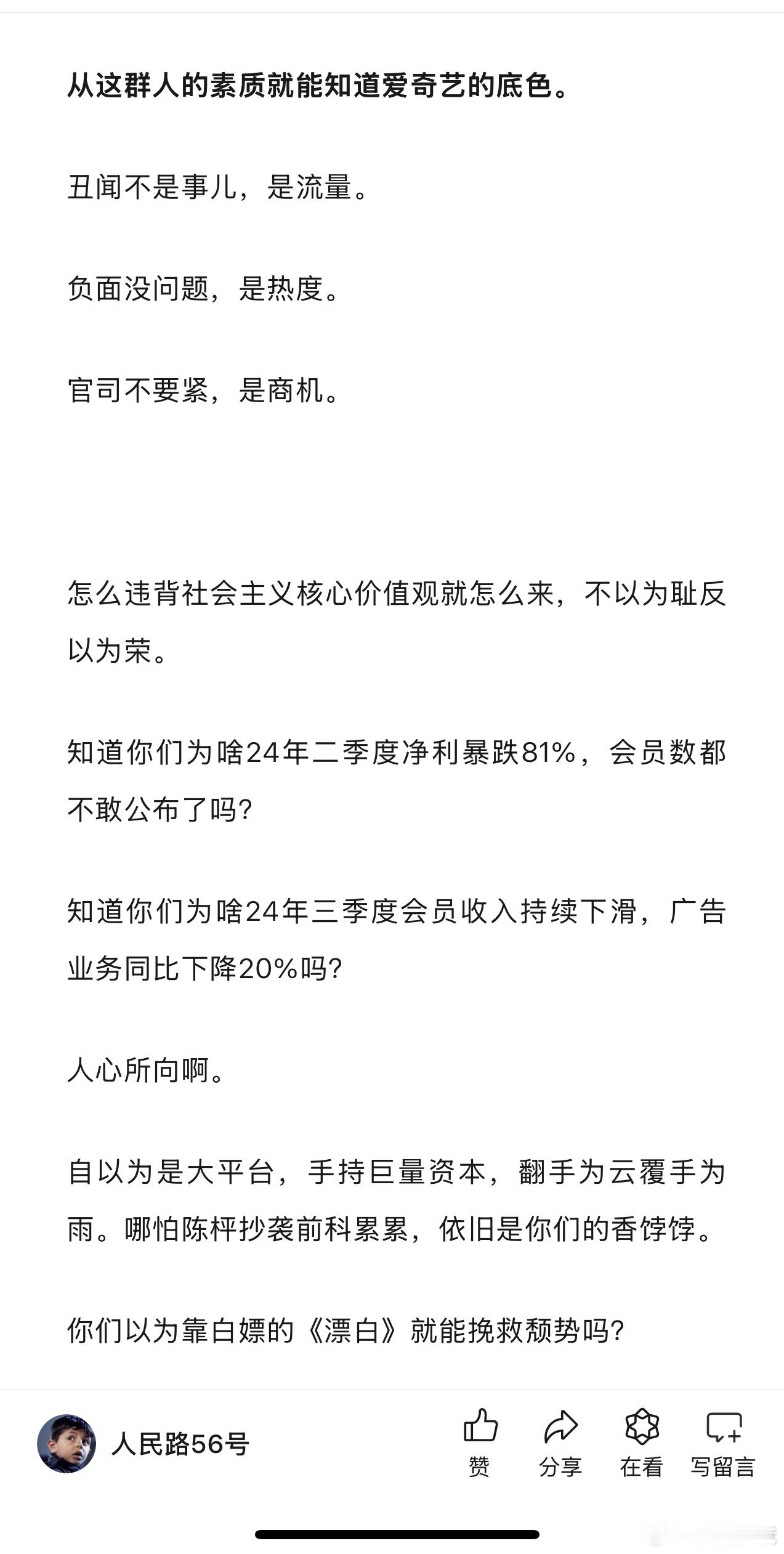 从这群人的素质就能知道爱奇艺的底色。

丑闻不是事儿，是流量。

负面没问题，是热度。

官司不要紧，是商机。

怎么违背社会主义核心价值观就怎么来，不以为耻反以为荣。

知道你们为啥24年二季度净利暴跌81%，会员数都不敢公布了吗？

知道你们为啥24年三季度会员收入持续下滑，广告业务同比下降20%吗？

人心所向啊。

自以为是大平台，手持巨量资本，翻手为云覆手为雨。哪怕陈枰抄袭前科累累，依旧是你们的香饽饽。

你们以为靠白嫖的《漂白》就能挽救颓势吗？

人民路56号

赞 分享 在看 写留言